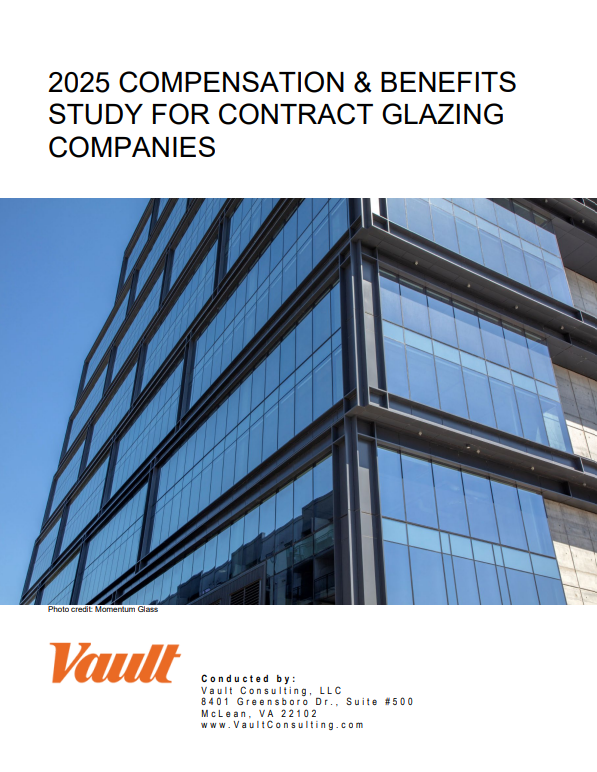 2025 COMPENSATION & BENEFITS STUDY FOR CONTRACT GLAZING COMPANIES

Photo credit: Momentum Glass

Vault

Conducted by:
Vault Consulting, LLC
8401 Greensboro Dr., Suite #500
McLean, VA 22102
www.VaultConsulting.com